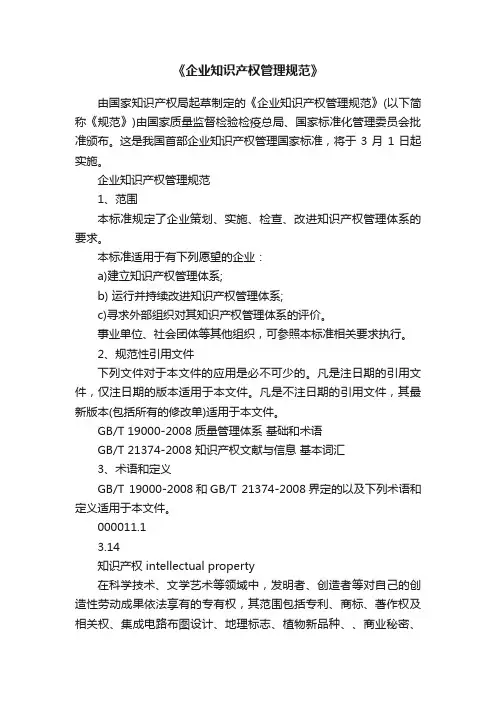 《企业知识产权管理规范》

由国家知识产权局起草制定的《企业知识产权管理规范》(以下简称《规范》)由国家质量监督检验检疫总局、国家标准化管理委员会批准颁布。这是我国首部企业知识产权管理国家标准，将于 3 月 1 日起实施。

企业知识产权管理规范

1、范围

本标准规定了企业策划、实施、检查、改进知识产权管理体系的要求。

本标准适用于有下列愿望的企业：

a)建立知识产权管理体系;

b) 运行并持续改进知识产权管理体系;

c)寻求外部组织对其知识产权管理体系的评价。

事业单位、社会团体等其他组织，可参照本标准相关要求执行。

2、规范性引用文件

下列文件对于本文件的应用是必不可少的。凡是注日期的引用文件，仅注日期的版本适用于本文件。凡是不注日期的引用文件，其最新版本(包括所有的修改单)适用于本文件。

GB/T 19000-2008 质量管理体系 基础和术语

GB/T 21374-2008 知识产权文献与信息 基本词汇

3、术语和定义

GB/T 19000-2008 和 GB/T 21374-2008 界定的以及下列术语和定义适用于本文件。

000011.1

3.14

知识产权 intellectual property

在科学技术、文学艺术等领域中，发明者、创造者等对自己的创造性劳动成果依法享有的专有权，其范围包括专利、商标、著作权及相关权、集成电路布图设计、地理标志、植物新品种、、商业秘密、